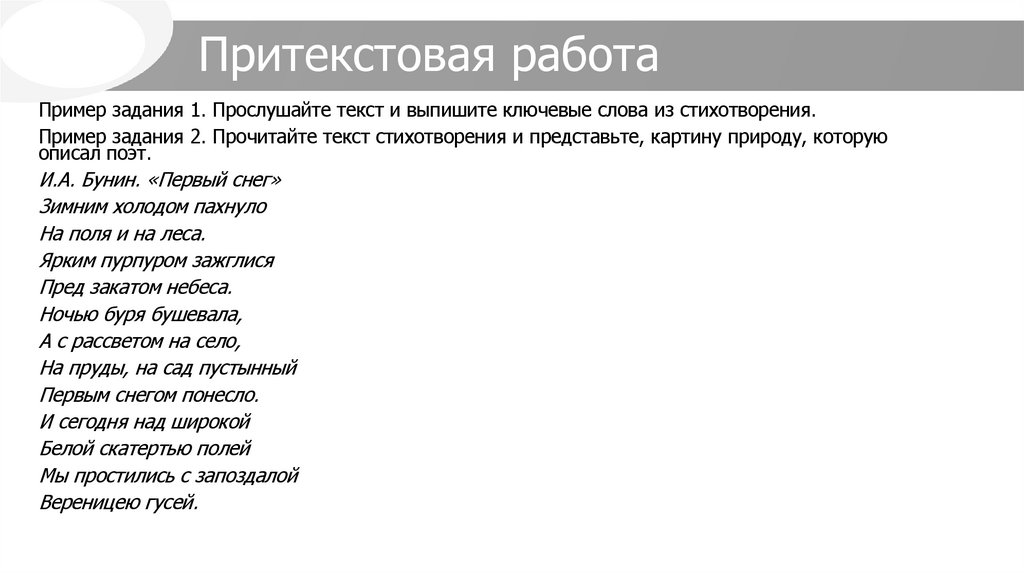 Притекстовая работа

Пример задания 1. Прослушайте текст и выпишите ключевые слова из стихотворения.

Пример задания 2. Прочитайте текст стихотворения и представьте, картину природу, которую описал поэт.

И.А. Бунин. «Первый снег»
Зимним холодом пахнуло
На поля и на леса.
Ярким пурпуром зажглися
Пред закатом небеса.
Ночью буря бушевала,
А с рассветом на село,
На пруды, на сад пустынный
Первым снегом понесло.
И сегодня над широкой
Белой скатертью полей
Мы простились с запоздалой
Вереницею гусей.